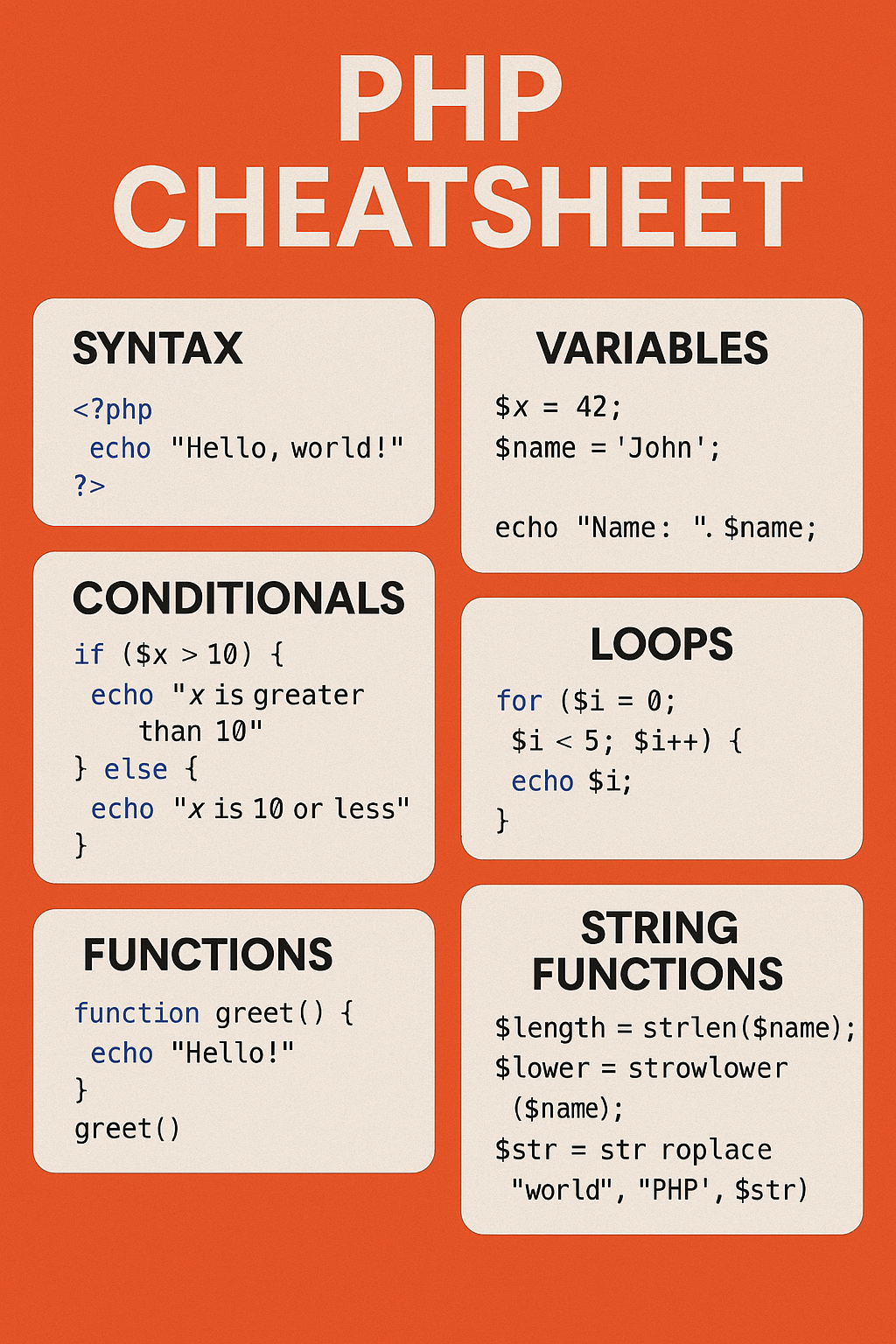 PHP CHEATSHEET

SYNTAX

<?php
echo "Hello, world!"
?>

CONDITIONALS

if ($x > 10) {
echo "x is greater than 10"
} else {
echo "x is 10 or less"
}

FUNCTIONS

function greet() {
echo "Hello!"
}
greet()

VARIABLES

$x = 42;
$name = 'John';

echo "Name: ". $name;

LOOPS

for ($i = 0;
$i < 5; $i++) {
echo $i;
}

STRING FUNCTIONS

$length = strlen($name);
$lower = strowlower
($name);
$str = str roplace
"world", "PHP', $str)